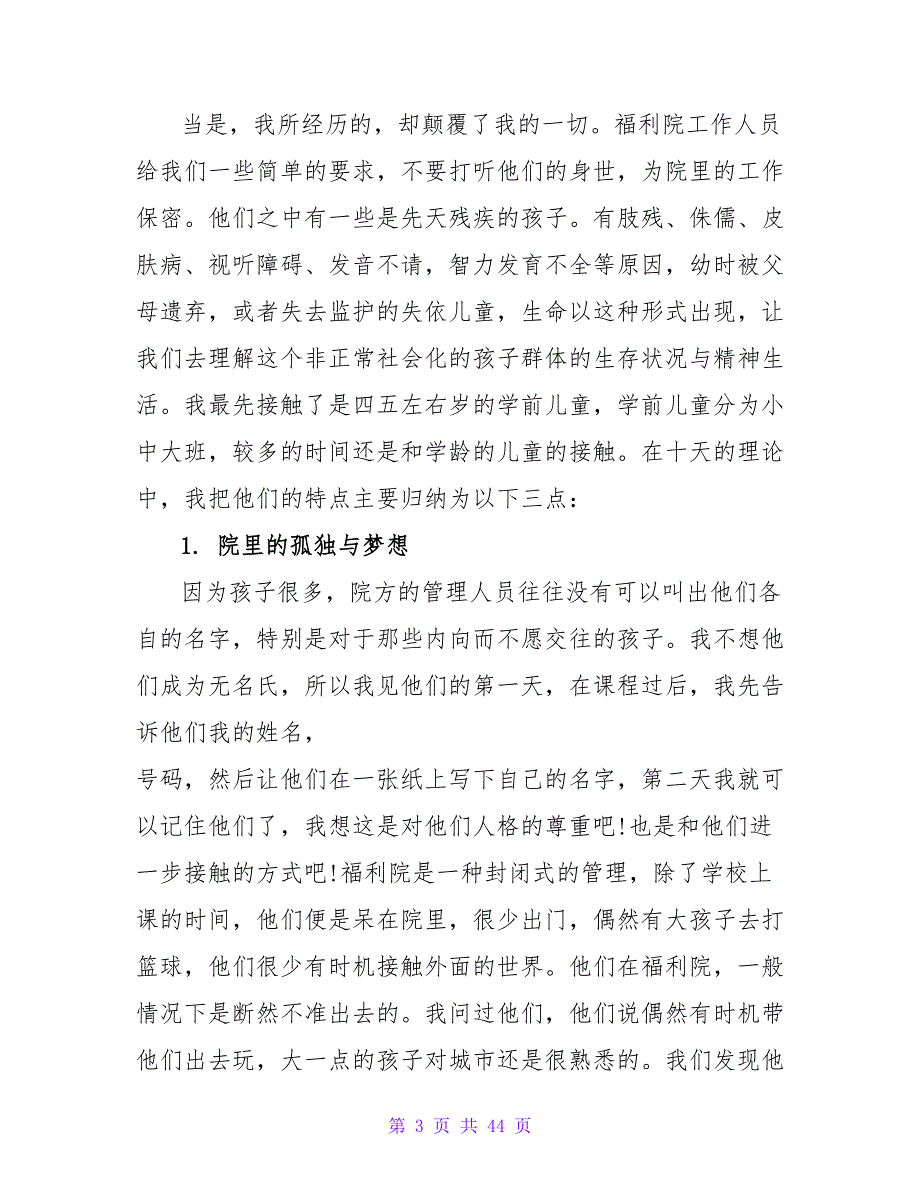 当是，我所经历的，却颠覆了我的一切。福利院工作人员给我们一些简单的要求，不要打听他们的身世，为院里的工作保密。他们之中有一些是先天残疾的孩子。有肢残、侏儒、皮肤病、视听障碍、发音不请，智力发育不全等原因，幼时被父母遗弃，或者失去监护的失依儿童，生命以这种形式出现，让我们去理解这个非正常社会化的孩子群体的生存状况与精神生活。我最先接触了是四五左右岁的学前儿童，学前儿童分为小中大班，较多的时间还是和学龄的儿童的接触。在十天的理论中，我把他们的特点主要归纳为以下三点：

1. 院里的孤独与梦想

因为孩子很多，院方的管理人员往往没有可以叫出他们各自的名字，特别是对于那些内向而不愿交往的孩子。我不想他们成为无名氏，所以我见他们的第一天，在课程过后，我先告诉他们我的姓名，

号码，然后让他们在一张纸上写下自己的名字，第二天我就可以记住他们了，我想这是对他们人格的尊重吧!也是和他们进一步接触的方式吧!福利院是一种封闭式的管理，除了学校上课的时间，他们便是呆在院里，很少出门，偶然有大孩子去打篮球，他们很少有时机接触外面的世界。他们在福利院，一般情况下是断然不准出去的。我问过他们，他们说偶然有时机带他们出去玩，大一点的孩子对城市还是很熟悉的。我们发现他

第 3 页 共 44 页